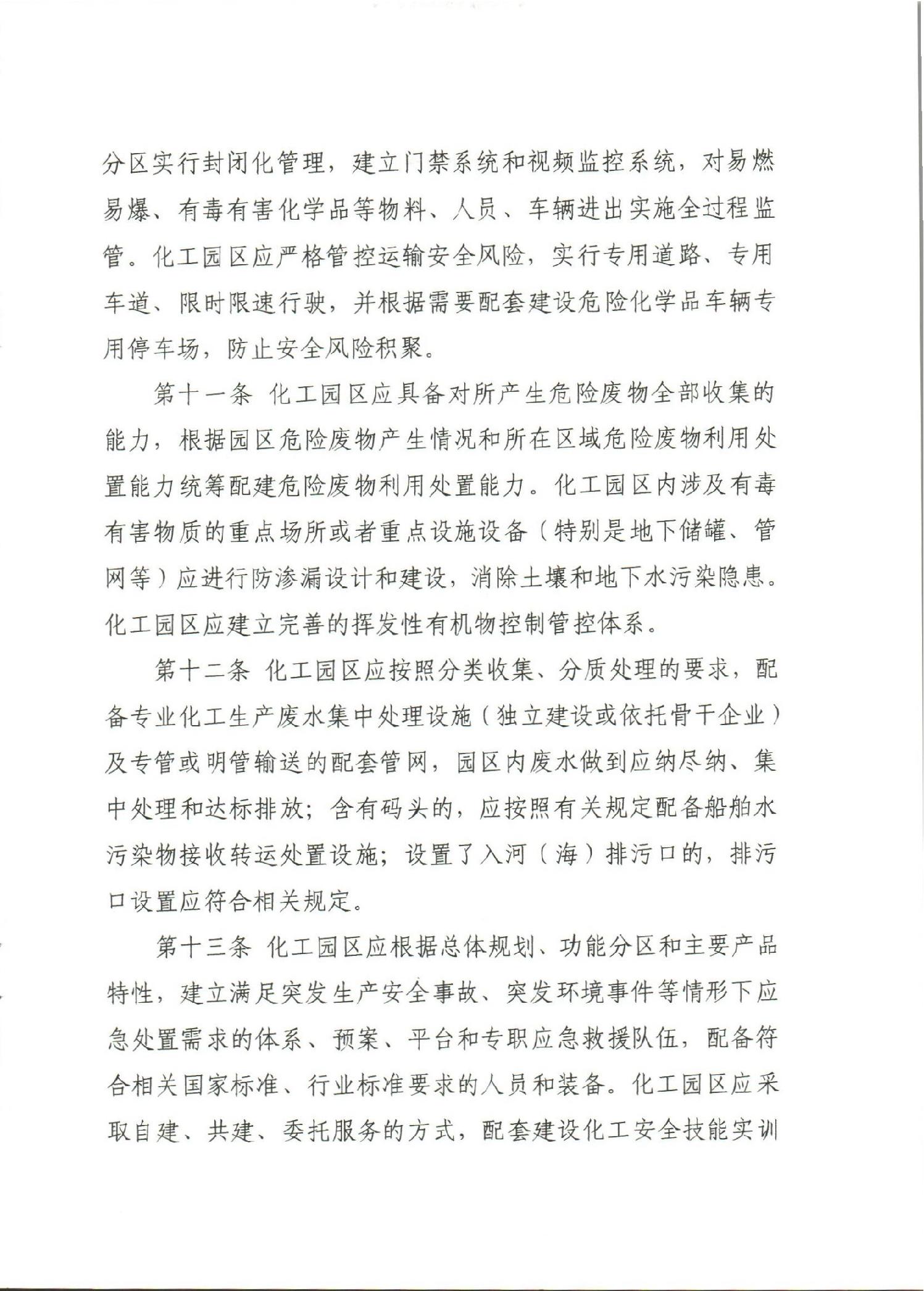 分区实行封闭化管理，建立门禁系统和视频监控系统，对易燃易爆、有毒有害化学品等物料、人员、车辆进出实施全过程监管。化工园区应严格管控运输安全风险，实行专用道路、专用车道、限时限速行驶，并根据需要配套建设危险化学品车辆专用停车场，防止安全风险积聚。

第十一条 化工园区应具备对所产生危险废物全部收集的能力，根据园区危险废物产生情况和所在区域危险废物利用处置能力统筹配建危险废物利用处置能力。化工园区内涉及有毒有害物质的重点场所或者重点设施设备（特别是地下储罐、管网等）应进行防渗漏设计和建设，消除土壤和地下水污染隐患。化工园区应建立完善的挥发性有机物控制管控体系。

第十二条 化工园区应按照分类收集、分质处理的要求，配备专业化工生产废水集中处理设施（独立建设或依托骨干企业）及专管或明管输送的配套管网，园区内废水做到应纳尽纳、集中处理和达标排放；含有码头的，应按照有关规定配备船舶水污染物接收转运处置设施；设置了入河（海）排污口的，排污口设置应符合相关规定。

第十三条 化工园区应根据总体规划、功能分区和主要产品特性，建立满足突发生产安全事故、突发环境事件等情形下应急处置需求的体系、预案、平台和专职应急救援队伍，配备符合相关国家标准、行业标准要求的人员和装备。化工园区应采取自建、共建、委托服务的方式，配套建设化工安全技能实训